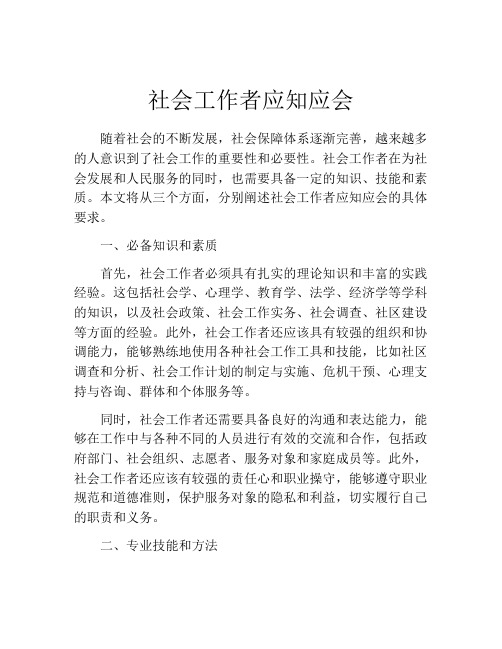 社会工作者应知应会

随着社会的不断发展，社会保障体系逐渐完善，越来越多的人意识到了社会工作的重要性和必要性。社会工作者在为社会发展和人民服务的同时，也需要具备一定的知识、技能和素质。本文将从三个方面，分别阐述社会工作者应知应会的具体要求。

一、必备知识和素质

首先，社会工作者必须具有扎实的理论知识和丰富的实践经验。这包括社会学、心理学、教育学、法学、经济学等学科的知识，以及社会政策、社会工作实务、社会调查、社区建设等方面的经验。此外，社会工作者还应该具有较强的组织和协调能力，能够熟练地使用各种社会工作工具和技能，比如社区调查和分析、社会工作计划的制定与实施、危机干预、心理支持与咨询、群体和个体服务等。

同时，社会工作者还需要具备良好的沟通和表达能力，能够在工作中与各种不同的人员进行有效的交流和合作，包括政府部门、社会组织、志愿者、服务对象和家庭成员等。此外，社会工作者还应该有较强的责任心和职业操守，能够遵守职业规范和道德准则，保护服务对象的隐私和利益，切实履行自己的职责和义务。

二、专业技能和方法